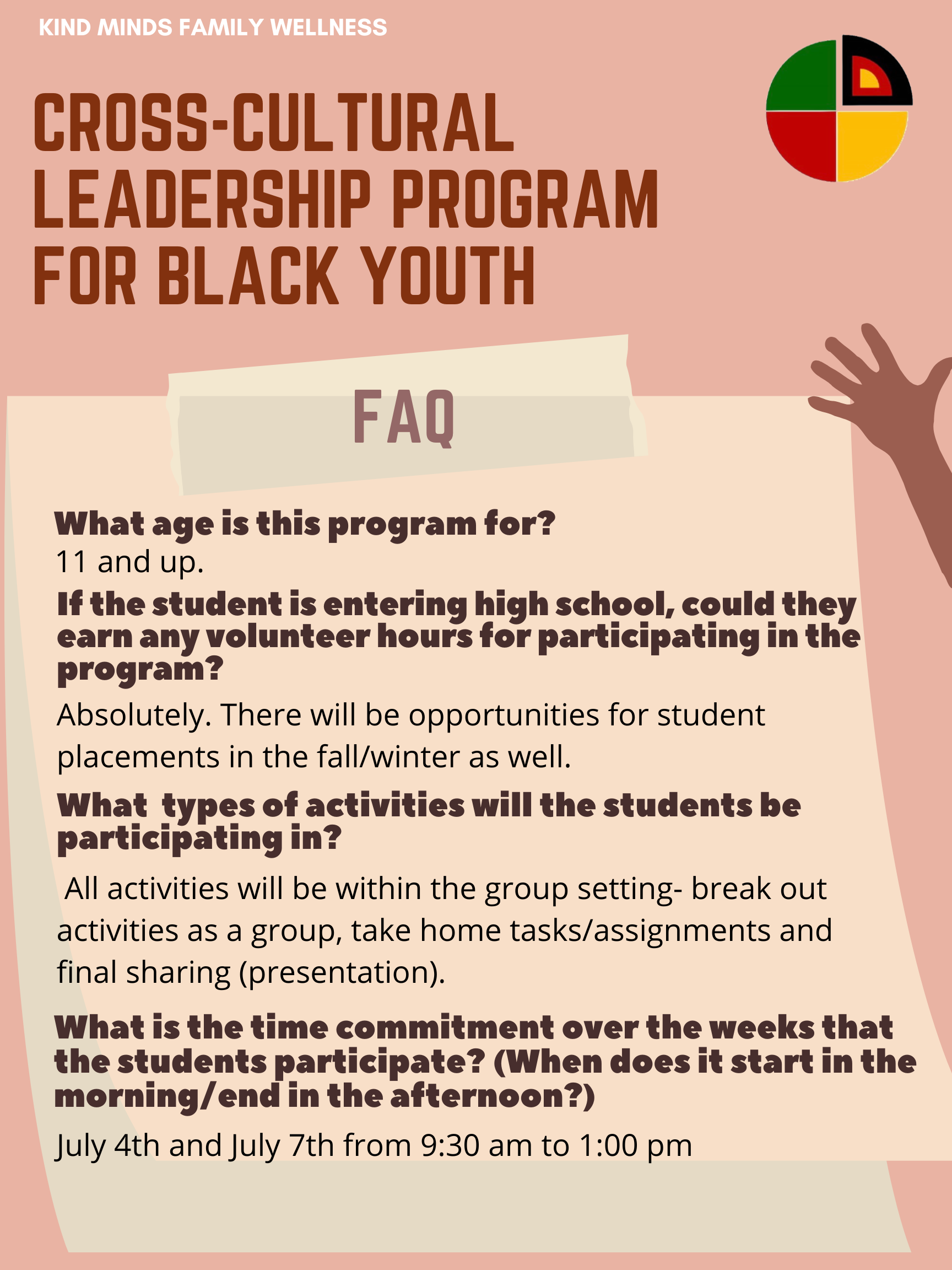 KIND MINDS FAMILY WELLNESS

CROSS-CULTURAL LEADERSHIP PROGRAM FOR BLACK YOUTH

FAQ

What age is this program for?
11 and up.

If the student is entering high school, could they earn any volunteer hours for participating in the program?

Absolutely. There will be opportunities for student placements in the fall/winter as well.

What types of activities will the students be participating in?

All activities will be within the group setting- break out activities as a group, take home tasks/assignments and final sharing (presentation).

What is the time commitment over the weeks that the students participate? (When does it start in the morning/end in the afternoon?)

July 4th and July 7th from 9:30 am to 1:00 pm